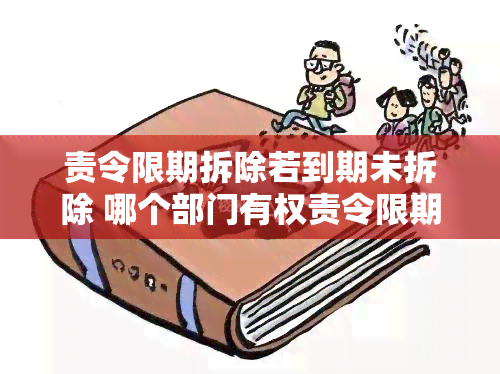 责令限期拆除若到期未拆除 哪个部门有权责令限期